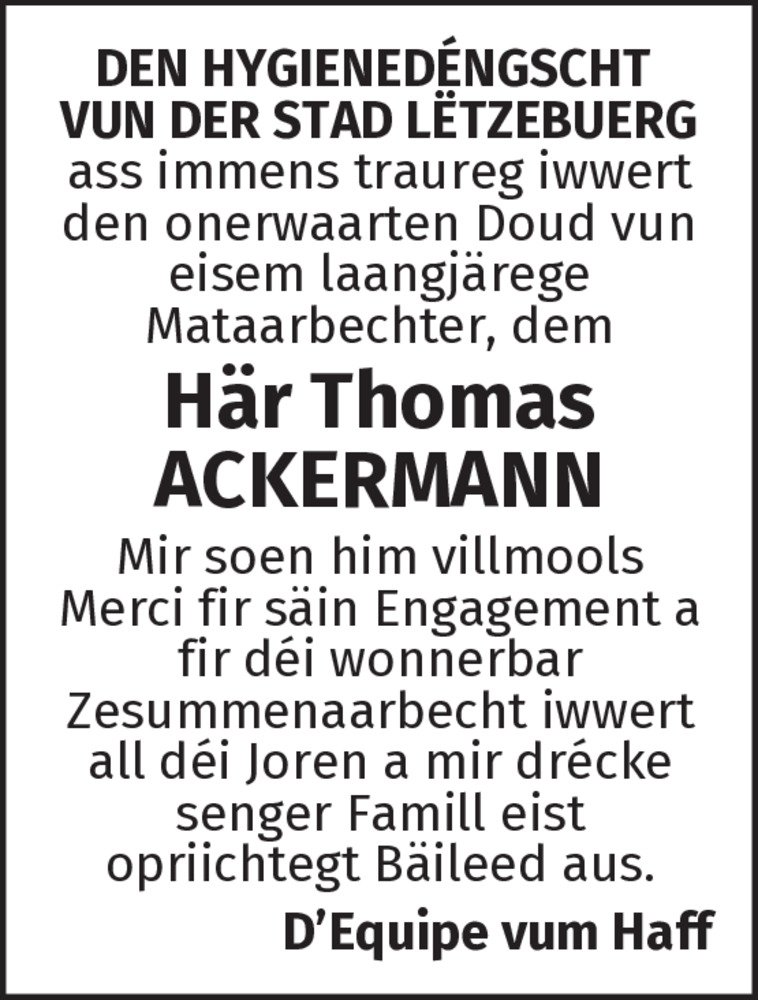 DEN HYGIENEDÉNGSCHT VUN DER STAD LËTZEBUERG
ass immens traureg iwwert den onerwaarten Doud vun eisem laangjärege Mataarbechter, dem

Här Thomas ACKERMANN

Mir soen him villmools Merci fir säin Engagement a fir déi wonnerbar Zesummenaarbecht iwwert all déi Joren a mir drécke senger Famill eist opriichtegt Bäileed aus.

D'Equipe vum Haff